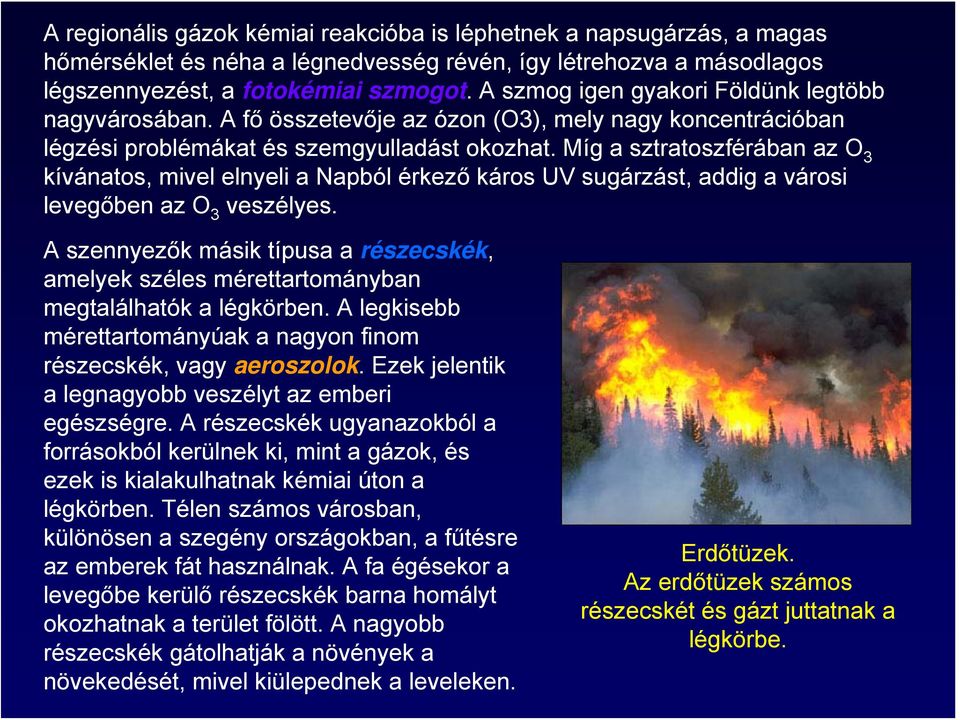 A regionális gázok kémiai reakcióba is léphetnek a napsugárzás, a magas hőmérséklet és néha a légnedvesség révén, így létrehozva a másodlagos légszennyezést, a fotokémiai szmogot. A szmog igen gyakori Földünk legtöbb nagyvárosában. A fő összetevője az ózon (O3), mely nagy koncentrációban légzési problémákat és szemgyulladást okozhat. Míg a sztratoszférában az $O_3$ kívánatos, mivel elnyeli a Napból érkező káros UV sugárzást, addig a városi levegőben az $O_3$ veszélyes.

A szennyezők másik típusa a részecskék, amelyek széles mérettartományban megtalálhatók a légkörben. A legkisebb mérettartományúak a nagyon finom részecskék, vagy aeroszolok. Ezek jelentik a legnagyobb veszélyt az emberi egészségre. A részecskék ugyanazokból a forrásokból kerülnek ki, mint a gázok, és ezek is kialakulhatnak kémiai úton a légkörben. Télen számos városban, különösen a szegény országokban, a fűtésre az emberek fát használnak. A fa égésekor a levegőbe kerülő részecskék barna homályt okozhatnak a terület fölött. A nagyobb részecskék gátolhatják a növények a növekedését, mivel kiülepednek a leveleken.

Erdőtüzek.
Az erdőtüzek számos részecskét és gázt juttatnak a légkörbe.